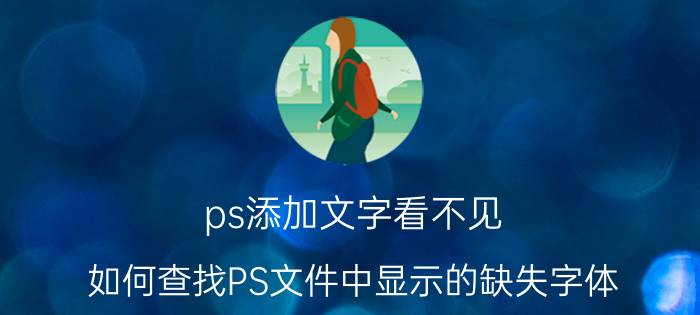 ps添加文字看不见

如何查找PS文件中显示的缺失字体